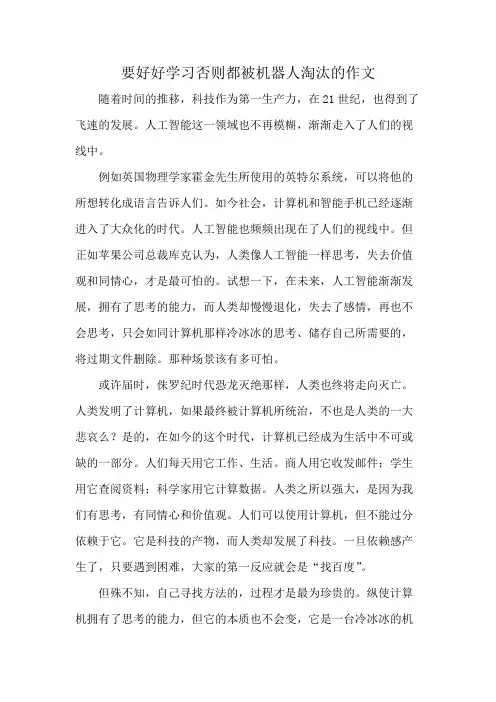 要好好学习否则都被机器人淘汰的作文

随着时间的推移，科技作为第一生产力，在21世纪，也得到了飞速的发展。人工智能这一领域也不再模糊，渐渐走入了人们的视线中。

例如英国物理学家霍金先生所使用的英特尔系统，可以将他的所想转化成语言告诉人们。如今社会，计算机和智能手机已经逐渐进入了大众化的时代。人工智能也频频出现在了人们的视线中。但正如苹果公司总裁库克认为，人类像人工智能一样思考，失去价值观和同情心，才是最可怕的。试想一下，在未来，人工智能渐渐发展，拥有了思考的能力，而人类却慢慢退化，失去了感情，再也不会思考，只会如同计算机那样冷冰冰的思考、储存自己所需要的，将过期文件删除。那种场景该有多可怕。

或许届时，侏罗纪时代恐龙灭绝那样，人类也终将走向灭亡。人类发明了计算机，如果最终被计算机所统治，不也是人类的一大悲哀么？是的，在如今的这个时代，计算机已经成为生活中不可或缺的一部分。人们每天用它工作、生活。商人用它收发邮件；学生用它查阅资料；科学家用它计算数据。人类之所以强大，是因为我们有思考，有同情心和价值观。人们可以使用计算机，但不能过分依赖于它。它是科技的产物，而人类却发展了科技。一旦依赖感产生了，只要遇到困难，大家的第一反应就会是“找百度”。

但殊不知，自己寻找方法的，过程才是最为珍贵的。纵使计算机拥有了思考的能力，但它的本质也不会变，它是一台冷冰冰的机